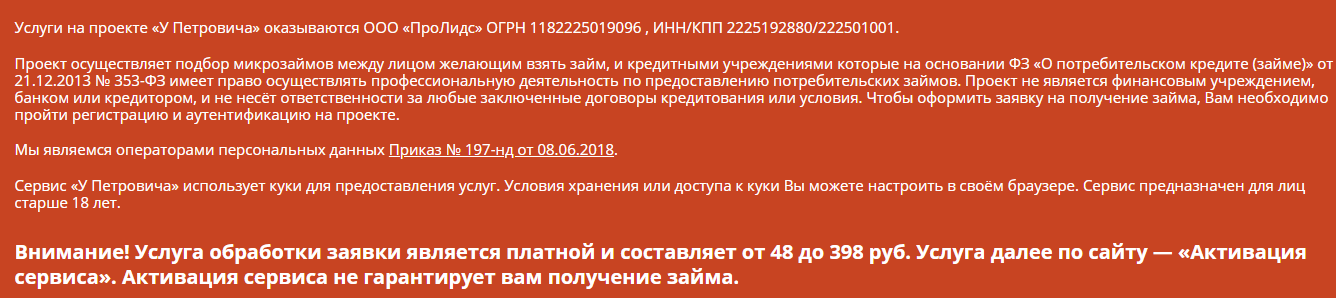 Услуги на проекте «У Петровича» оказываются ООО «ПроЛидс» ОГРН 1182225019096 , ИНН/КПП 2225192880/222501001.

Проект осуществляет подбор микрозаймов между лицом желающим взять займ, и кредитными учреждениями которые на основании ФЗ «О потребительском кредите (займе)» от 21.12.2013 № 353-ФЗ имеет право осуществлять профессиональную деятельность по предоставлению потребительских займов. Проект не является финансовым учреждением, банком или кредитором, и не несёт ответственности за любые заключенные договоры кредитования или условия. Чтобы оформить заявку на получение займа, Вам необходимо пройти регистрацию и аутентификацию на проекте.

Мы являемся операторами персональных данных Приказ № 197-нд от 08.06.2018.

Сервис «У Петровича» использует куки для предоставления услуг. Условия хранения или доступа к куки Вы можете настроить в своём браузере. Сервис предназначен для лиц старше 18 лет.

Внимание! Услуга обработки заявки является платной и составляет от 48 до 398 руб. Услуга далее по сайту — «Активация сервиса». Активация сервиса не гарантирует вам получение займа.